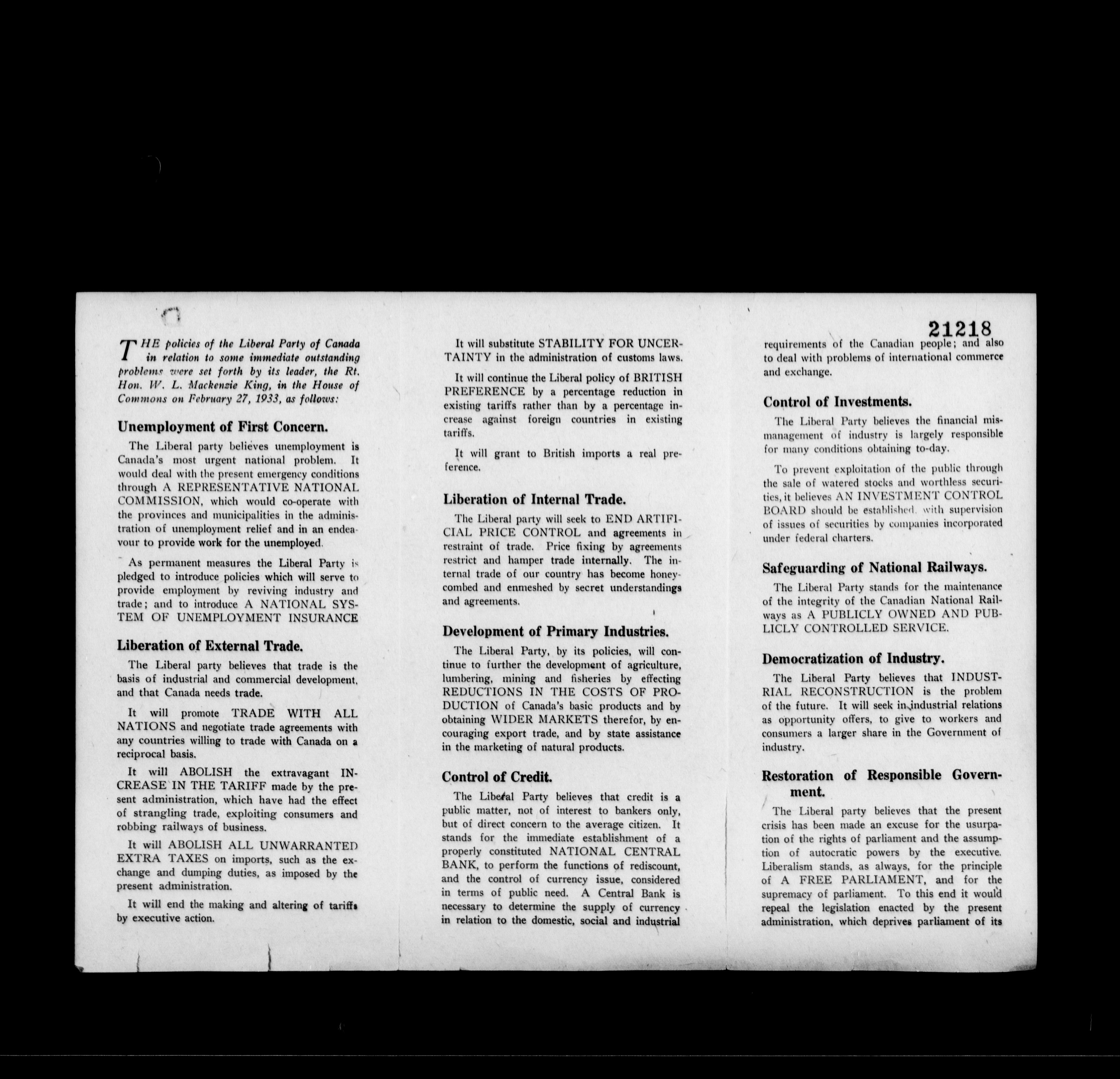 21218

THE policies of the Liberal Party of Canada in relation to some immediate outstanding problems were set forth by its leader, the Rt. Hon. W. L. Mackenzie King, in the House of Commons on February 27, 1933, as follows:

Unemployment of First Concern.

The Liberal party believes unemployment is Canada's most urgent national problem. It would deal with the present emergency conditions through A REPRESENTATIVE NATIONAL COMMISSION, which would co-operate with the provinces and municipalities in the administration of unemployment relief and in an endeavour to provide work for the unemployed.

As permanent measures the Liberal Party is pledged to introduce policies which will serve to provide employment by reviving industry and trade; and to introduce A NATIONAL SYSTEM OF UNEMPLOYMENT INSURANCE

Liberation of External Trade.

The Liberal party believes that trade is the basis of industrial and commercial development, and that Canada needs trade.

It will promote TRADE WITH ALL NATIONS and negotiate trade agreements with any countries willing to trade with Canada on a reciprocal basis.

It will ABOLISH the extravagant INCREASE IN THE TARIFF made by the present administration, which have had the effect of strangling trade, exploiting consumers and robbing railways of business.

It will ABOLISH ALL UNWARRANTED EXTRA TAXES on imports, such as the exchange and dumping duties, as imposed by the present administration.

It will end the making and altering of tariffs by executive action.

It will substitute STABILITY FOR UNCERTAINTY in the administration of customs laws.

It will continue the Liberal policy of BRITISH PREFERENCE by a percentage reduction in existing tariffs rather than by a percentage increase against foreign countries in existing tariffs.

It will grant to British imports a real preference.

Liberation of Internal Trade.

The Liberal party will seek to END ARTIFICIAL PRICE CONTROL and agreements in restraint of trade. Price fixing by agreements restrict and hamper trade internally. The internal trade of our country has become honeycombed and enmeshed by secret understandings and agreements.

Development of Primary Industries.

The Liberal Party, by its policies, will continue to further the development of agriculture, lumbering, mining and fisheries by effecting REDUCTIONS IN THE COSTS OF PRODUCTION of Canada's basic products and by obtaining WIDER MARKETS therefor, by encouraging export trade, and by state assistance in the marketing of natural products.

Control of Credit.

The Liberal Party believes that credit is a public matter, not of interest to bankers only, but of direct concern to the average citizen. It stands for the immediate establishment of a properly constituted NATIONAL CENTRAL BANK, to perform the functions of rediscount, and the control of currency issue, considered in terms of public need. A Central Bank is necessary to determine the supply of currency in relation to the domestic, social and industrial requirements of the Canadian people; and also to deal with problems of international commerce and exchange.

Control of Investments.

The Liberal Party believes the financial mismanagement of industry is largely responsible for many conditions obtaining to-day.

To prevent exploitation of the public through the sale of watered stocks and worthless securities, it believes AN INVESTMENT CONTROL BOARD should be established, with supervision of issues of securities by companies incorporated under federal charters.

Safeguarding of National Railways.

The Liberal Party stands for the maintenance of the integrity of the Canadian National Railways as A PUBLICLY OWNED AND PUBLICLY CONTROLLED SERVICE.

Democratization of Industry.

The Liberal Party believes that INDUSTRIAL RECONSTRUCTION is the problem of the future. It will seek in industrial relations as opportunity offers, to give to workers and consumers a larger share in the Government of industry.

Restoration of Responsible Government.

The Liberal party believes that the present crisis has been made an excuse for the usurpation of the rights of parliament and the assumption of autocratic powers by the executive. Liberalism stands, as always, for the principle of A FREE PARLIAMENT, and for the supremacy of parliament. To this end it would repeal the legislation enacted by the present administration, which deprives parliament of its